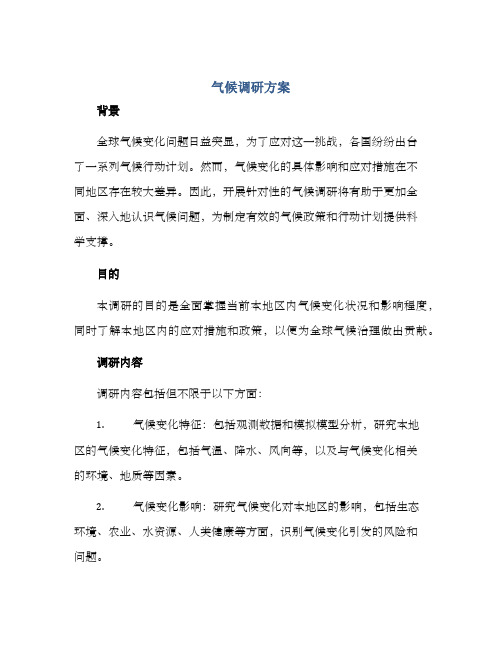 气候调研方案

背景

全球气候变化问题日益突显，为了应对这一挑战，各国纷纷出台了一系列气候行动计划。然而，气候变化的具体影响和应对措施在不同地区存在较大差异。因此，开展针对性的气候调研将有助于更加全面、深入地认识气候问题，为制定有效的气候政策和行动计划提供科学支撑。

目的

本调研的目的是全面掌握当前本地区内气候变化状况和影响程度，同时了解本地区内的应对措施和政策，以便为全球气候治理做出贡献。

调研内容

调研内容包括但不限于以下方面：

1.　　气候变化特征：包括观测数据和模拟模型分析，研究本地区的气候变化特征，包括气温、降水、风向等，以及与气候变化相关的环境、地质等因素。

2.　　气候变化影响：研究气候变化对本地区的影响，包括生态环境、农业、水资源、人类健康等方面，识别气候变化引发的风险和问题。